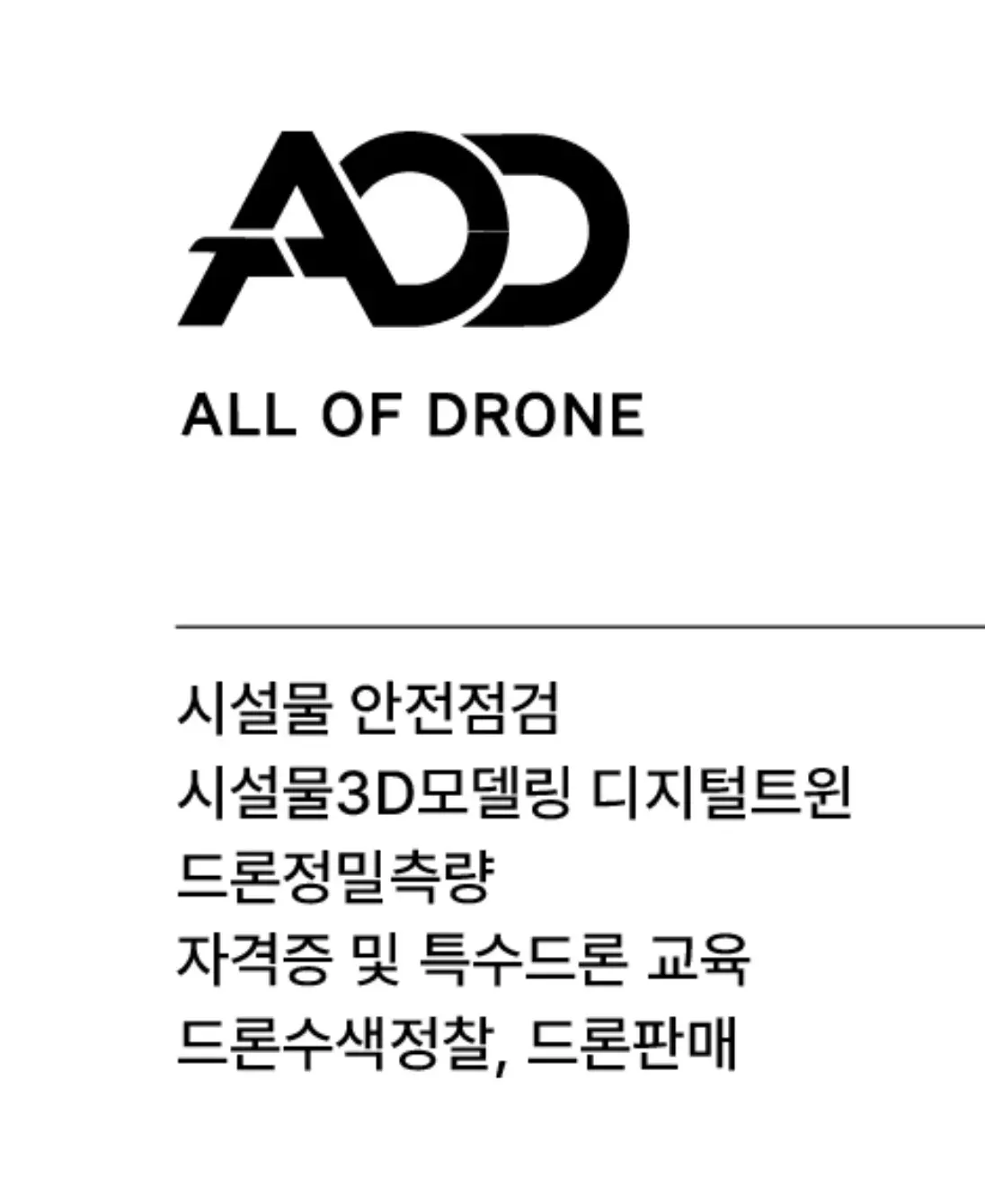 AOD

ALL OF DRONE

시설물 안전점검
시설물3D모델링 디지털트윈
드론정밀측량
자격증 및 특수드론 교육
드론수색정찰, 드론판매